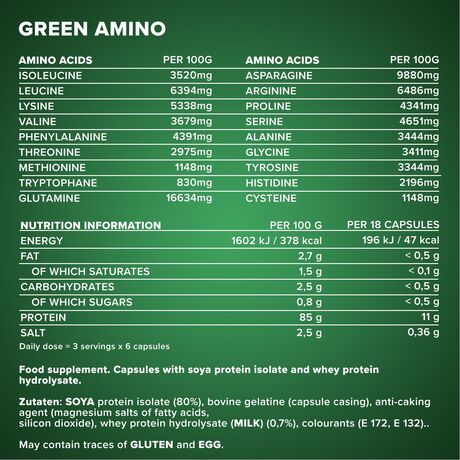 GREEN AMINO

| AMINO ACIDS | PER 100G |
|---|---|
| ISOLEUCINE | 3520mg |
| LEUCINE | 6394mg |
| LYSINE | 5338mg |
| VALINE | 3679mg |
| PHENYLALANINE | 4391mg |
| THREONINE | 2975mg |
| METHIONINE | 1148mg |
| TRYPTOPHANE | 830mg |
| GLUTAMINE | 16634mg |

| AMINO ACIDS | PER 100G |
|---|---|
| ASPARAGINE | 9880mg |
| ARGININE | 6486mg |
| PROLINE | 4341mg |
| SERINE | 4651mg |
| ALANINE | 3444mg |
| GLYCINE | 3411mg |
| TYROSINE | 3344mg |
| HISTIDINE | 2196mg |
| CYSTEINE | 1148mg |

| NUTRITION INFORMATION | PER 100 G | PER 18 CAPSULES |
|---|---|---|
| ENERGY | 1602 kJ / 378 kcal | 196 kJ / 47 kcal |
| FAT | 2,7 g | < 0,5 g |
| OF WHICH SATURATES | 1,5 g | < 0,1 g |
| CARBOHYDRATES | 2,5 g | < 0,5 g |
| OF WHICH SUGARS | 0,8 g | < 0,5 g |
| PROTEIN | 85 g | 11 g |
| SALT | 2,5 g | 0,36 g |

Daily dose = 3 servings x 6 capsules

Food supplement. Capsules with soya protein isolate and whey protein hydrolysate.

Zutaten: SOYA protein isolate (80%), bovine gelatine (capsule casing), anti-caking agent (magnesium salts of fatty acids, silicon dioxide), whey protein hydrolysate (MILK) (0,7%), colourants (E 172, E 132)..

May contain traces of GLUTEN and EGG.